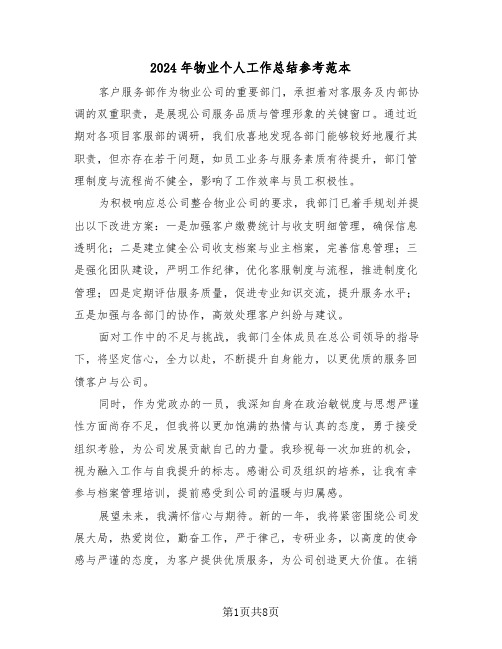 2024年物业个人工作总结参考范本

客户服务部作为物业公司的重要部门，承担着对客服务及内部协调的双重职责，是展现公司服务品质与管理形象的关键窗口。通过近期对各项目客服部的调研，我们欣喜地发现各部门能够较好地履行其职责，但亦存在若干问题，如员工业务与服务素质有待提升，部门管理制度与流程尚不健全，影响了工作效率与员工积极性。

为积极响应总公司整合物业公司的要求，我部门已着手规划并提出以下改进方案：一是加强客户缴费统计与收支明细管理，确保信息透明化；二是建立健全公司收支档案与业主档案，完善信息管理；三是强化团队建设，严明工作纪律，优化客服制度与流程，推进制度化管理；四是定期评估服务质量，促进专业知识交流，提升服务水平；五是加强与各部门的协作，高效处理客户纠纷与建议。

面对工作中的不足与挑战，我部门全体成员在总公司领导的指导下，将坚定信心，全力以赴，不断提升自身能力，以更优质的服务回馈客户与公司。

同时，作为党政办的一员，我深知自身在政治敏锐度与思想严谨性方面尚存不足，但我将以更加饱满的热情与认真的态度，勇于接受组织考验，为公司发展贡献自己的力量。我珍视每一次加班的机会，视为融入工作与自我提升的标志。感谢公司及组织的培养，让我有幸参与档案管理培训，提前感受到公司的温暖与归属感。

展望未来，我满怀信心与期待。新的一年，我将紧密围绕公司发展大局，热爱岗位，勤奋工作，严于律己，专研业务，以高度的使命感与严谨的态度，为客户提供优质服务，为公司创造更大价值。在销

第1页共8页